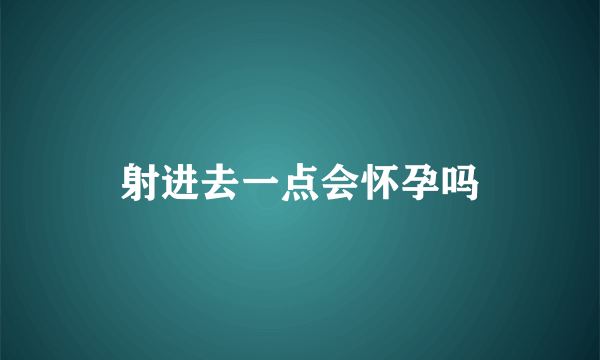 射进去一点会怀孕吗